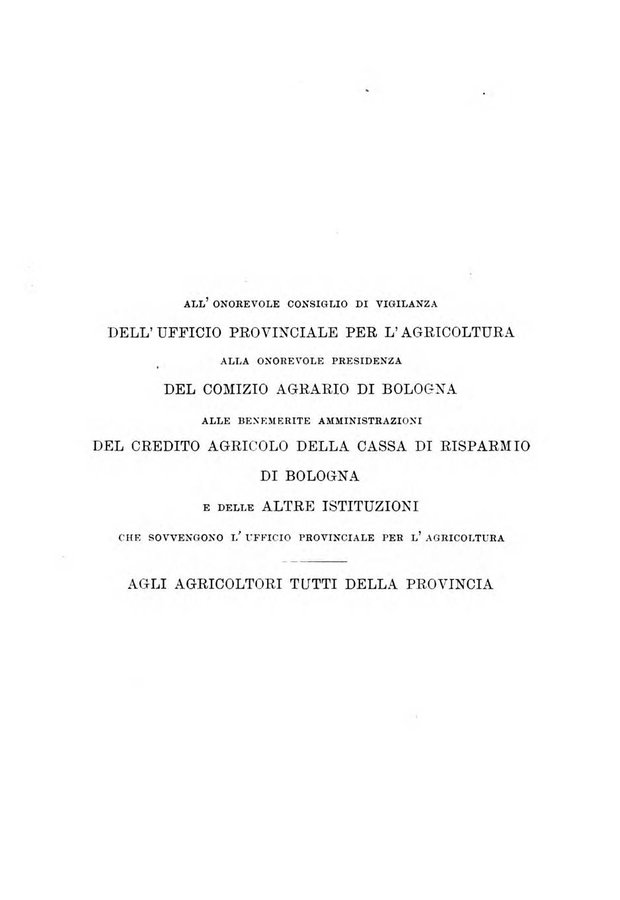 ALL' ONOREVOLE CONSIGLIO DI VIGILANZA
DELL' UFFICIO PROVINCIALE PER L' AGRICOLTURA
ALLA ONOREVOLE PRESIDENZA
DEL COMIZIO AGRARIO DI BOLOGNA
ALLE BENEMERITE AMMINISTRAZIONI
DEL CREDITO AGRICOLO DELLA CASSA DI RISPARMIO
DI BOLOGNA
E DELLE ALTRE ISTITUZIONI
CHE SOVVENGONO L' UFFICIO PROVINCIALE PER L' AGRICOLTURA

AGLI AGRICOLTORI TUTTI DELLA PROVINCIA